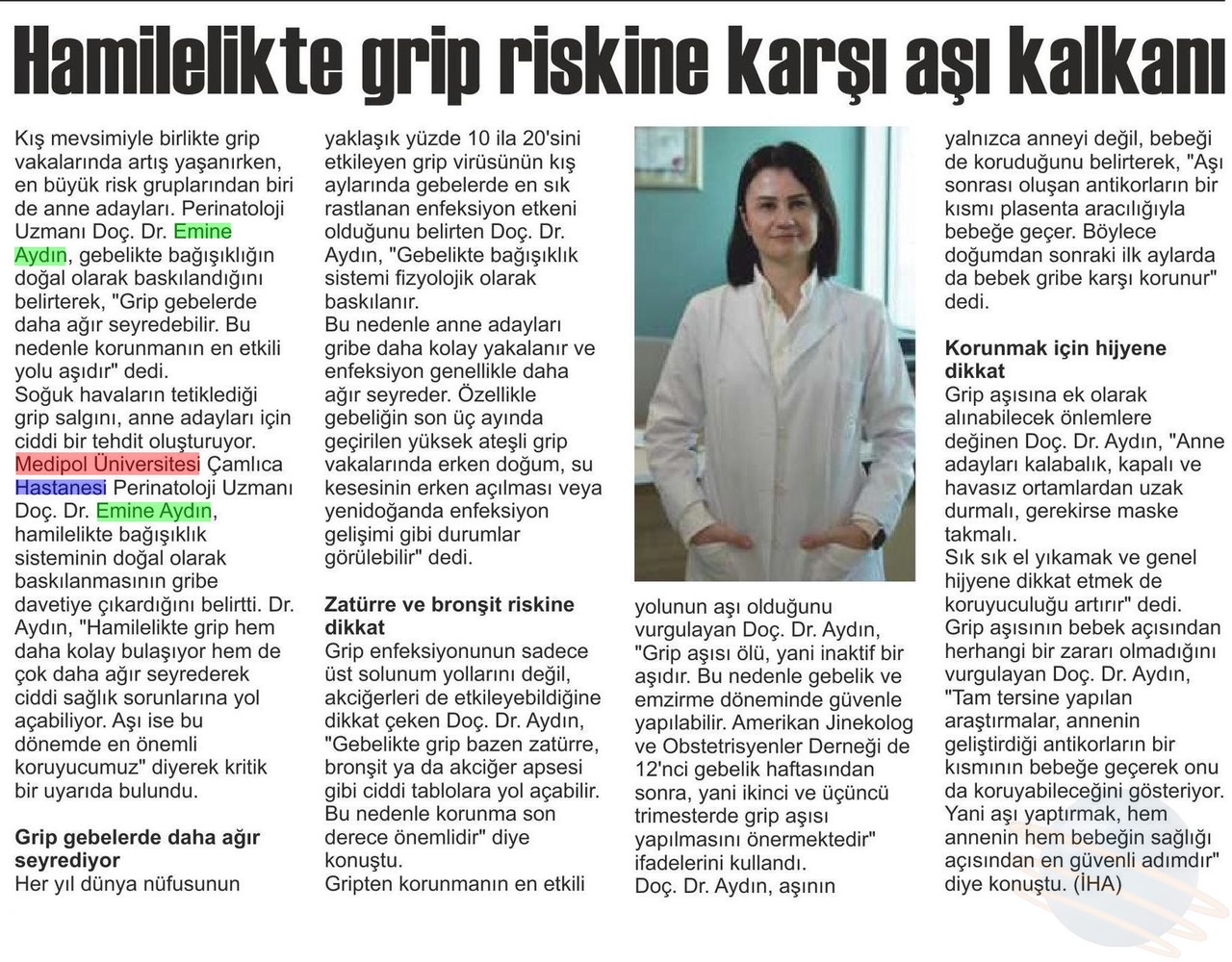 Hamilelikte grip riskine karşı aşı kalkanı

Kış mevsimiyle birlikte grip vakalarında artış yaşanırken, en büyük risk gruplarından biri de anne adayları. Perinatoloji Uzmanı Doç. Dr. Emine Aydın, gebelikte bağışıklığın doğal olarak baskılandığını belirterek, "Grip gebelerde daha ağır seyredebilir. Bu nedenle korunmanın en etkili yolu aşıdır" dedi.
Soğuk havaların tetiklediği grip salgını, anne adayları için ciddi bir tehdit oluşturuyor. Medipol Üniversitesi Çamlıca Hastanesi Perinatoloji Uzmanı Doç. Dr. Emine Aydın, hamilelikte bağışıklık sisteminin doğal olarak baskılanmasının gribe davetiye çıkardığını belirtti. Dr. Aydın, "Hamilelikte grip hem daha kolay bulaşıyor hem de çok daha ağır seyrederek ciddi sağlık sorunlarına yol açabiliyor. Aşı ise bu dönemde en önemli koruyucumuz" diyerek kritik bir uyarıda bulundu.

Grip gebelerde daha ağır seyrediyor
Her yıl dünya nüfusunun yaklaşık yüzde 10 ila 20'sini etkileyen grip virüsünün kış aylarında gebelerde en sık rastlanan enfeksiyon etkeni olduğunu belirten Doç. Dr. Aydın, "Gebelikte bağışıklık sistemi fizyolojik olarak baskılanır.
Bu nedenle anne adayları gribe daha kolay yakalanır ve enfeksiyon genellikle daha ağır seyreder. Özellikle gebeliğin son üç ayında geçirilen yüksek ateşli grip vakalarında erken doğum, su kesesinin erken açılması veya yenidoğanda enfeksiyon gelişimi gibi durumlar görülebilir" dedi.

Zatürre ve bronşit riskine dikkat
Grip enfeksiyonunun sadece üst solunum yollarını değil, akciğerleri de etkileyebildiğine dikkat çeken Doç. Dr. Aydın, "Gebelikte grip bazen zatürre, bronşit ya da akciğer apsesi gibi ciddi tablolara yol açabilir. Bu nedenle korunma son derece önemlidir" diye konuştu.
Gripten korunmanın en etkili yolunun aşı olduğunu vurgulayan Doç. Dr. Aydın, "Grip aşısı ölü, yani inaktif bir aşıdır. Bu nedenle gebelik ve emzirme döneminde güvenle yapılabilir. Amerikan Jinekolog ve Obstetrisyenler Derneği de 12'nci gebelik haftasından sonra, yani ikinci ve üçüncü trimesterde grip aşısı yapılmasını önermektedir" ifadelerini kullandı.
Doç. Dr. Aydın, aşının yalnızca anneyi değil, bebeği de koruduğunu belirterek, "Aşı sonrası oluşan antikorların bir kısmı plasenta aracılığıyla bebeğe geçer. Böylece doğumdan sonraki ilk aylarda da bebek gribe karşı korunur" dedi.

Korunmak için hijyene dikkat
Grip aşısına ek olarak alınabilecek önlemlere değinen Doç. Dr. Aydın, "Anne adayları kalabalık, kapalı ve havasız ortamlardan uzak durmalı, gerekirse maske takmalı.
Sık sık el yıkamak ve genel hijyene dikkat etmek de koruyuculuğu artırır" dedi.
Grip aşısının bebek açısından herhangi bir zararı olmadığını vurgulayan Doç. Dr. Aydın, "Tam tersine yapılan araştırmalar, annenin geliştirdiği antikorların bir kısmının bebeğe geçerek onu da koruyabileceğini gösteriyor. Yani aşı yaptırmak, hem annenin hem bebeğin sağlığı açısından en güvenli adımdır" diye konuştu. (İHA)